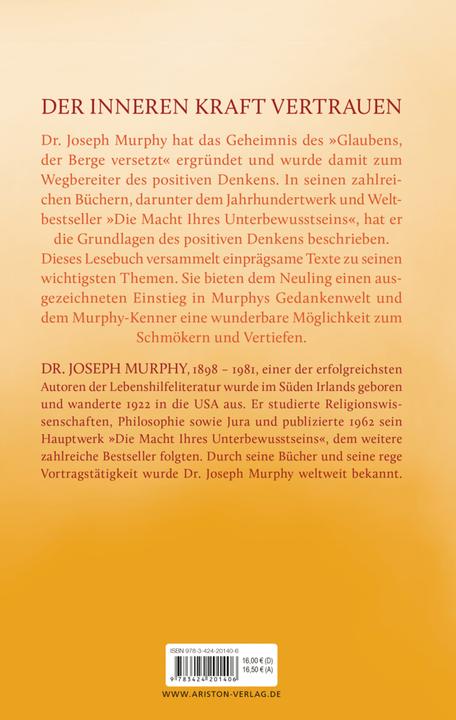 DER INNEREN KRAFT VERTRAUEN

Dr. Joseph Murphy hat das Geheimnis des »Glaubens, der Berge versetzt« ergründet und wurde damit zum Wegbereiter des positiven Denkens. In seinen zahlreichen Büchern, darunter dem Jahrhundertwerk und Weltbestseller »Die Macht Ihres Unterbewusstseins«, hat er die Grundlagen des positiven Denkens beschrieben. Dieses Lesebuch versammelt einprägsame Texte zu seinen wichtigsten Themen. Sie bieten dem Neuling einen ausgezeichneten Einstieg in Murphys Gedankenwelt und dem Murphy-Kenner eine wunderbare Möglichkeit zum Schmökern und Vertiefen.

DR. JOSEPH MURPHY, 1898 – 1981, einer der erfolgreichsten Autoren der Lebenshilfeliteratur wurde im Süden Irlands geboren und wanderte 1922 in die USA aus. Er studierte Religionswissenschaften, Philosophie sowie Jura und publizierte 1962 sein Hauptwerk »Die Macht Ihres Unterbewusstseins«, dem weitere zahlreiche Bestseller folgten. Durch seine Bücher und seine rege Vortragstätigkeit wurde Dr. Joseph Murphy weltweit bekannt.

ISBN 978-3-424-20140-6
16,00 € (D)
16,50 € (A)
9 783424 201406

WWW.ARISTON-VERLAG.DE